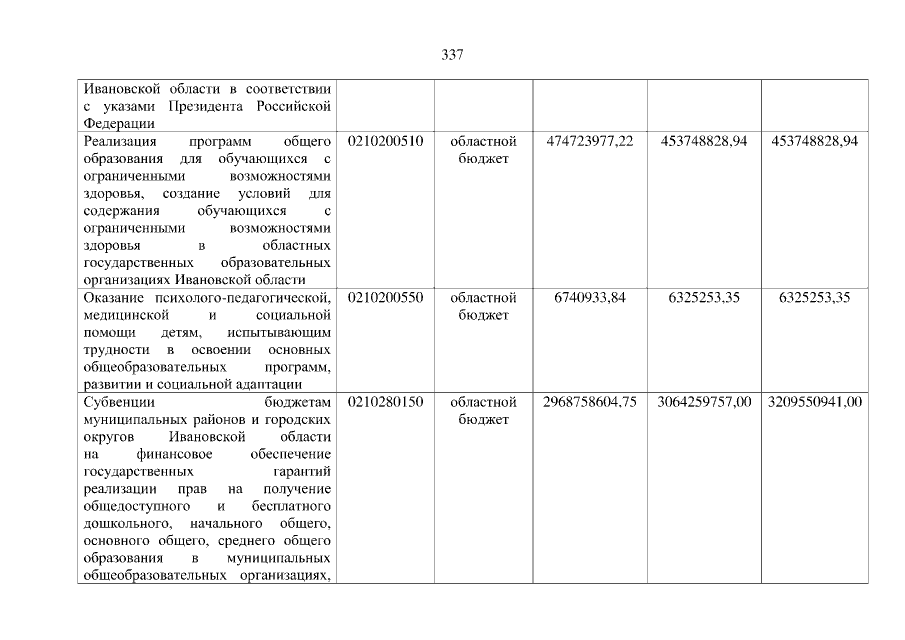 337

| | | | | | |
|---|---|---|---|---|---|
| Ивановской области в соответствии с указами Президента Российской Федерации | | | | | |
| Реализация программ общего образования для обучающихся с ограниченными возможностями здоровья, создание условий для содержания обучающихся с ограниченными возможностями здоровья в областных государственных образовательных организациях Ивановской области | 0210200510 | областной бюджет | 474723977,22 | 453748828,94 | 453748828,94 |
| Оказание психолого-педагогической, медицинской и социальной помощи детям, испытывающим трудности в освоении основных общеобразовательных программ, развитии и социальной адаптации | 0210200550 | областной бюджет | 6740933,84 | 6325253,35 | 6325253,35 |
| Субвенции бюджетам муниципальных районов и городских округов Ивановской области на финансовое обеспечение государственных гарантий реализации прав на получение общедоступного и бесплатного дошкольного, начального общего, основного общего, среднего общего образования в муниципальных общеобразовательных организациях, | 0210280150 | областной бюджет | 2968758604,75 | 3064259757,00 | 3209550941,00 |